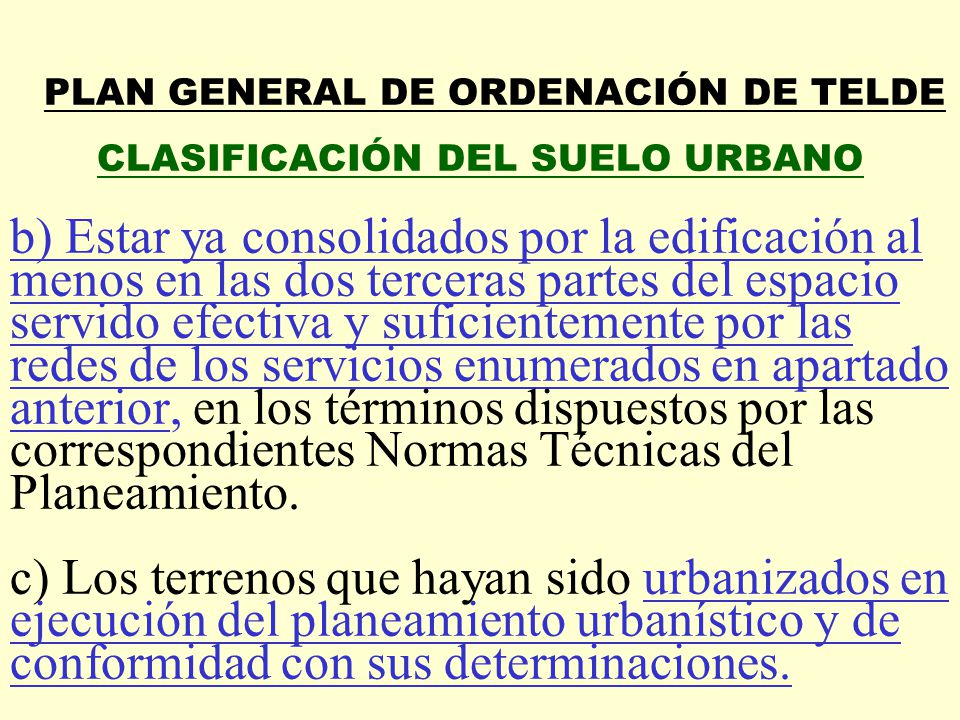 PLAN GENERAL DE ORDENACIÓN DE TELDE

CLASIFICACIÓN DEL SUELO URBANO

b) Estar ya consolidados por la edificación al menos en las dos terceras partes del espacio servido efectiva y suficientemente por las redes de los servicios enumerados en apartado anterior, en los términos dispuestos por las correspondientes Normas Técnicas del Planeamiento.

c) Los terrenos que hayan sido urbanizados en ejecución del planeamiento urbanístico y de conformidad con sus determinaciones.